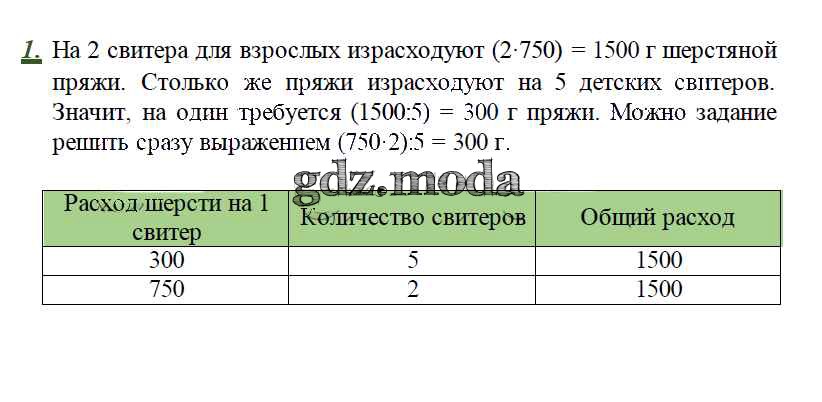 1. На 2 свитера для взрослых израсходуют (2·750) = 1500 г шерстяной пряжи. Столько же пряжи израсходуют на 5 детских свитеров. Значит, на один требуется (1500:5) = 300 г пряжи. Можно задание решить сразу выражением (750·2):5 = 300 г.

| Расход шерсти на 1 свитер | Количество свитеров | Общий расход |
|---|---|---|
| 300 | 5 | 1500 |
| 750 | 2 | 1500 |

gdz.moda